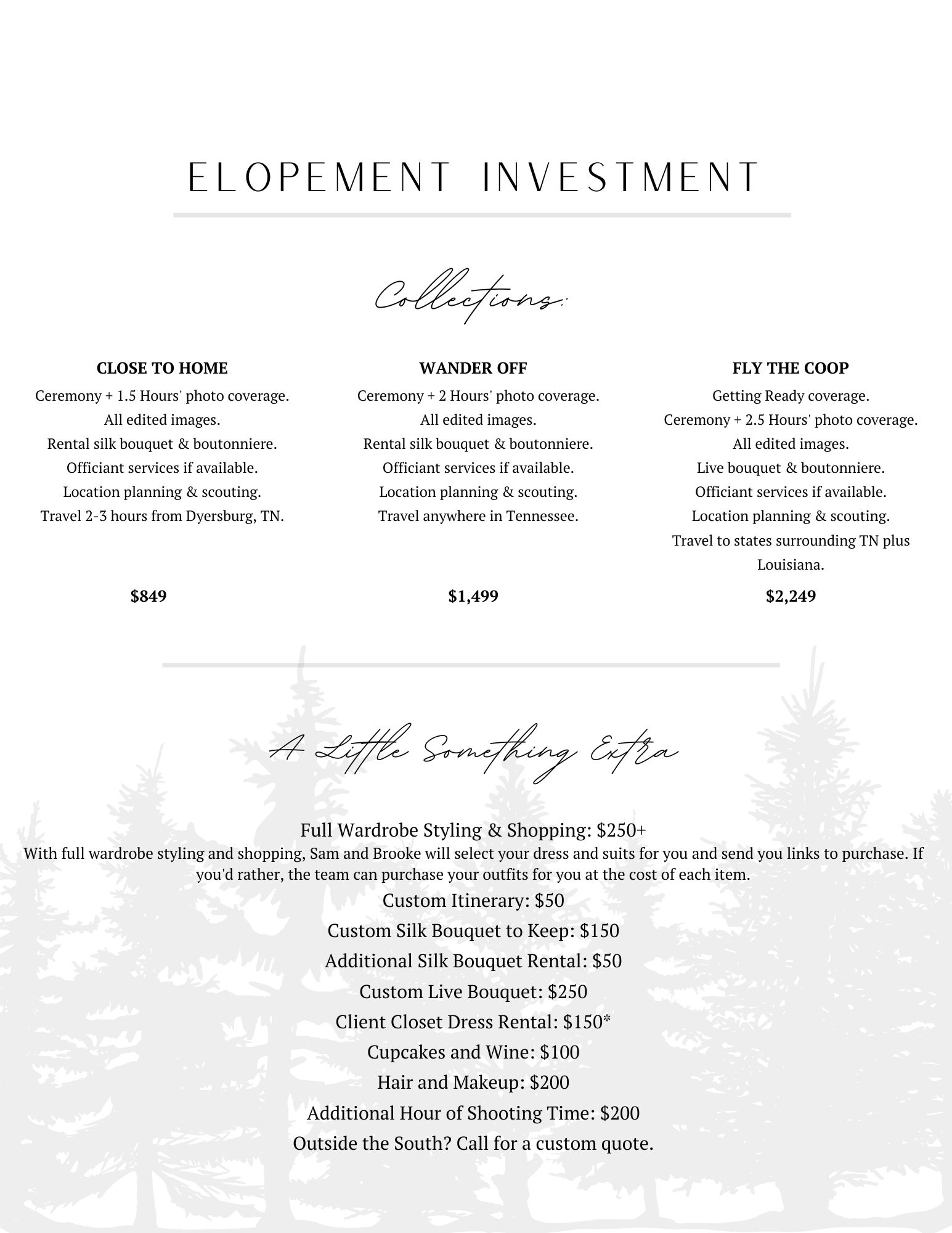 ELOPEMENT INVESTMENT

Collections:

CLOSE TO HOME
Ceremony + 1.5 Hours' photo coverage.
All edited images.
Rental silk bouquet & boutonniere.
Officiant services if available.
Location planning & scouting.
Travel 2-3 hours from Dyersburg, TN.

$849

WANDER OFF
Ceremony + 2 Hours' photo coverage.
All edited images.
Rental silk bouquet & boutonniere.
Officiant services if available.
Location planning & scouting.
Travel anywhere in Tennessee.

$1,499

FLY THE COOP
Getting Ready coverage.
Ceremony + 2.5 Hours' photo coverage.
All edited images.
Live bouquet & boutonniere.
Officiant services if available.
Location planning & scouting.
Travel to states surrounding TN plus Louisiana.

$2,249

A Little Something Extra

Full Wardrobe Styling & Shopping: $250+
With full wardrobe styling and shopping, Sam and Brooke will select your dress and suits for you and send you links to purchase. If you'd rather, the team can purchase your outfits for you at the cost of each item.
Custom Itinerary: $50
Custom Silk Bouquet to Keep: $150
Additional Silk Bouquet Rental: $50
Custom Live Bouquet: $250
Client Closet Dress Rental: $150*
Cupcakes and Wine: $100
Hair and Makeup: $200
Additional Hour of Shooting Time: $200
Outside the South? Call for a custom quote.